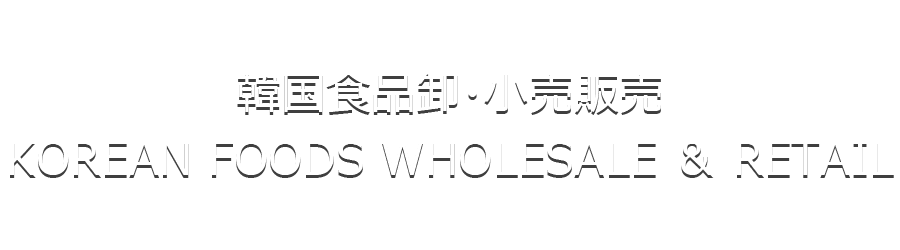 韓国食品卸・小売販売
KOREAN FOODS WHOLESALE & RETAIL